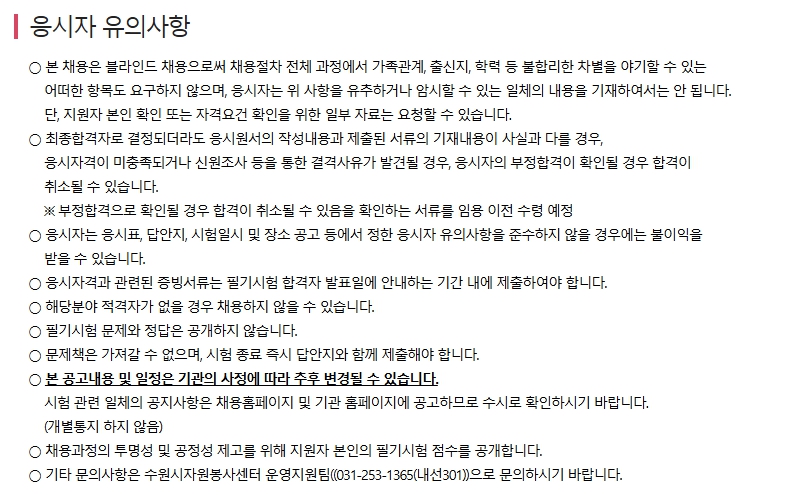 응시자 유의사항

○ 본 채용은 블라인드 채용으로써 채용절차 전체 과정에서 가족관계, 출신지, 학력 등 불합리한 차별을 야기할 수 있는 어떠한 항목도 요구하지 않으며, 응시자는 위 사항을 유추하거나 암시할 수 있는 일체의 내용을 기재하여서는 안 됩니다. 단, 지원자 본인 확인 또는 자격요건 확인을 위한 일부 자료는 요청할 수 있습니다.

○ 최종합격자로 결정되더라도 응시원서의 작성내용과 제출된 서류의 기재내용이 사실과 다를 경우, 응시자격이 미충족되거나 신원조사 등을 통한 결격사유가 발견될 경우, 응시자의 부정합격이 확인될 경우 합격이 취소될 수 있습니다.

※ 부정합격으로 확인될 경우 합격이 취소될 수 있음을 확인하는 서류를 임용 이전 수령 예정

○ 응시자는 응시표, 답안지, 시험일시 및 장소 공고 등에서 정한 응시자 유의사항을 준수하지 않을 경우에는 불이익을 받을 수 있습니다.

○ 응시자격과 관련된 증빙서류는 필기시험 합격자 발표일에 안내하는 기간 내에 제출하여야 합니다.

○ 해당분야 적격자가 없을 경우 채용하지 않을 수 있습니다.

○ 필기시험 문제와 정답은 공개하지 않습니다.

○ 문제책은 가져갈 수 없으며, 시험 종료 즉시 답안지와 함께 제출해야 합니다.

○ 본 공고내용 및 일정은 기관의 사정에 따라 추후 변경될 수 있습니다.
시험 관련 일체의 공지사항은 채용홈페이지 및 기관 홈페이지에 공고하므로 수시로 확인하시기 바랍니다.
(개별통지 하지 않음)

○ 채용과정의 투명성 및 공정성 제고를 위해 지원자 본인의 필기시험 점수를 공개합니다.

○ 기타 문의사항은 수원시자원봉사센터 운영지원팀((031-253-1365(내선301))으로 문의하시기 바랍니다.